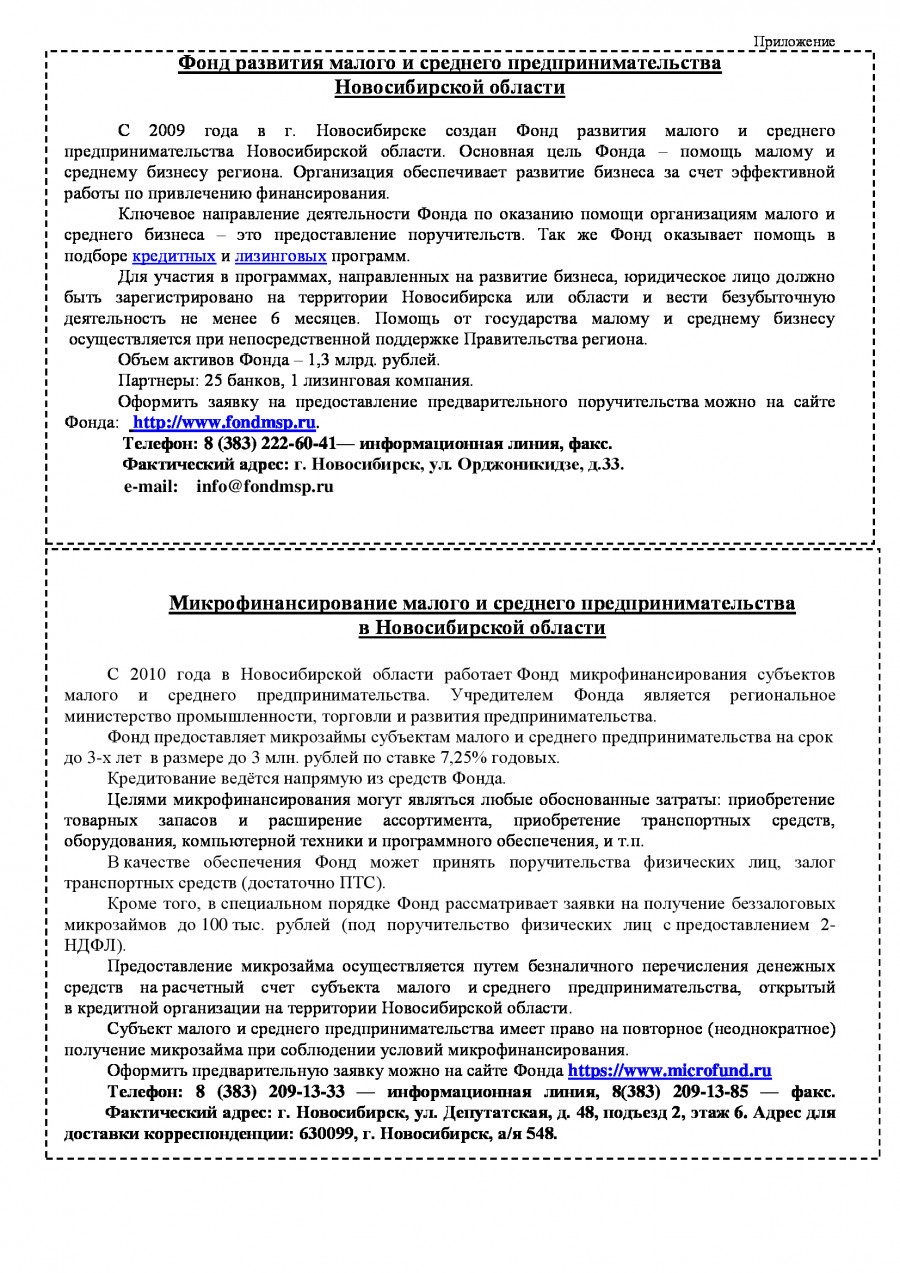 Приложение

Фонд развития малого и среднего предпринимательства Новосибирской области

С 2009 года в г. Новосибирске создан Фонд развития малого и среднего предпринимательства Новосибирской области. Основная цель Фонда – помощь малому и среднему бизнесу региона. Организация обеспечивает развитие бизнеса за счет эффективной работы по привлечению финансирования.

Ключевое направление деятельности Фонда по оказанию помощи организациям малого и среднего бизнеса – это предоставление поручительств. Так же Фонд оказывает помощь в подборе кредитных и лизинговых программ.

Для участия в программах, направленных на развитие бизнеса, юридическое лицо должно быть зарегистрировано на территории Новосибирска или области и вести безубыточную деятельность не менее 6 месяцев. Помощь от государства малому и среднему бизнесу осуществляется при непосредственной поддержке Правительства региона.

Объем активов Фонда – 1,3 млрд. рублей.

Партнеры: 25 банков, 1 лизинговая компания.

Оформить заявку на предоставление предварительного поручительства можно на сайте Фонда: http://www.fondmsp.ru.

Телефон: 8 (383) 222-60-41— информационная линия, факс.

Фактический адрес: г. Новосибирск, ул. Орджоникидзе, д.33.

e-mail: info@fondmsp.ru

Микрофинансирование малого и среднего предпринимательства в Новосибирской области

С 2010 года в Новосибирской области работает Фонд микрофинансирования субъектов малого и среднего предпринимательства. Учредителем Фонда является региональное министерство промышленности, торговли и развития предпринимательства.

Фонд предоставляет микрозаймы субъектам малого и среднего предпринимательства на срок до 3-х лет в размере до 3 млн. рублей по ставке 7,25% годовых.

Кредитование ведётся напрямую из средств Фонда.

Целями микрофинансирования могут являться любые обоснованные затраты: приобретение товарных запасов и расширение ассортимента, приобретение транспортных средств, оборудования, компьютерной техники и программного обеспечения, и т.п.

В качестве обеспечения Фонд может принять поручительства физических лиц, залог транспортных средств (достаточно ПТС).

Кроме того, в специальном порядке Фонд рассматривает заявки на получение беззалоговых микрозаймов до 100 тыс. рублей (под поручительство физических лиц с предоставлением 2-НДФЛ).

Предоставление микрозайма осуществляется путем безналичного перечисления денежных средств на расчетный счет субъекта малого и среднего предпринимательства, открытый в кредитной организации на территории Новосибирской области.

Субъект малого и среднего предпринимательства имеет право на повторное (неоднократное) получение микрозайма при соблюдении условий микрофинансирования.

Оформить предварительную заявку можно на сайте Фонда https://www.microfund.ru

Телефон: 8 (383) 209-13-33 — информационная линия, 8(383) 209-13-85 — факс.

Фактический адрес: г. Новосибирск, ул. Депутатская, д. 48, подъезд 2, этаж 6. Адрес для доставки корреспонденции: 630099, г. Новосибирск, а/я 548.